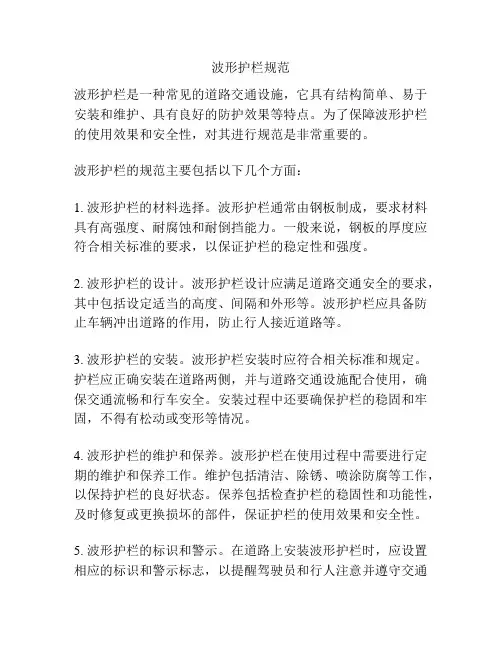 波形护栏规范

波形护栏是一种常见的道路交通设施，它具有结构简单、易于安装和维护、具有良好的防护效果等特点。为了保障波形护栏的使用效果和安全性，对其进行规范是非常重要的。

波形护栏的规范主要包括以下几个方面：

1. 波形护栏的材料选择。波形护栏通常由钢板制成，要求材料具有高强度、耐腐蚀和耐倒挡能力。一般来说，钢板的厚度应符合相关标准的要求，以保证护栏的稳定性和强度。

2. 波形护栏的设计。波形护栏设计应满足道路交通安全的要求，其中包括设定适当的高度、间隔和外形等。波形护栏应具备防止车辆冲出道路的作用，防止行人接近道路等。

3. 波形护栏的安装。波形护栏安装时应符合相关标准和规定。护栏应正确安装在道路两侧，并与道路交通设施配合使用，确保交通流畅和行车安全。安装过程中还要确保护栏的稳固和牢固，不得有松动或变形等情况。

4. 波形护栏的维护和保养。波形护栏在使用过程中需要进行定期的维护和保养工作。维护包括清洁、除锈、喷涂防腐等工作，以保持护栏的良好状态。保养包括检查护栏的稳固性和功能性，及时修复或更换损坏的部件，保证护栏的使用效果和安全性。

5. 波形护栏的标识和警示。在道路上安装波形护栏时，应设置相应的标识和警示标志，以提醒驾驶员和行人注意并遵守交通